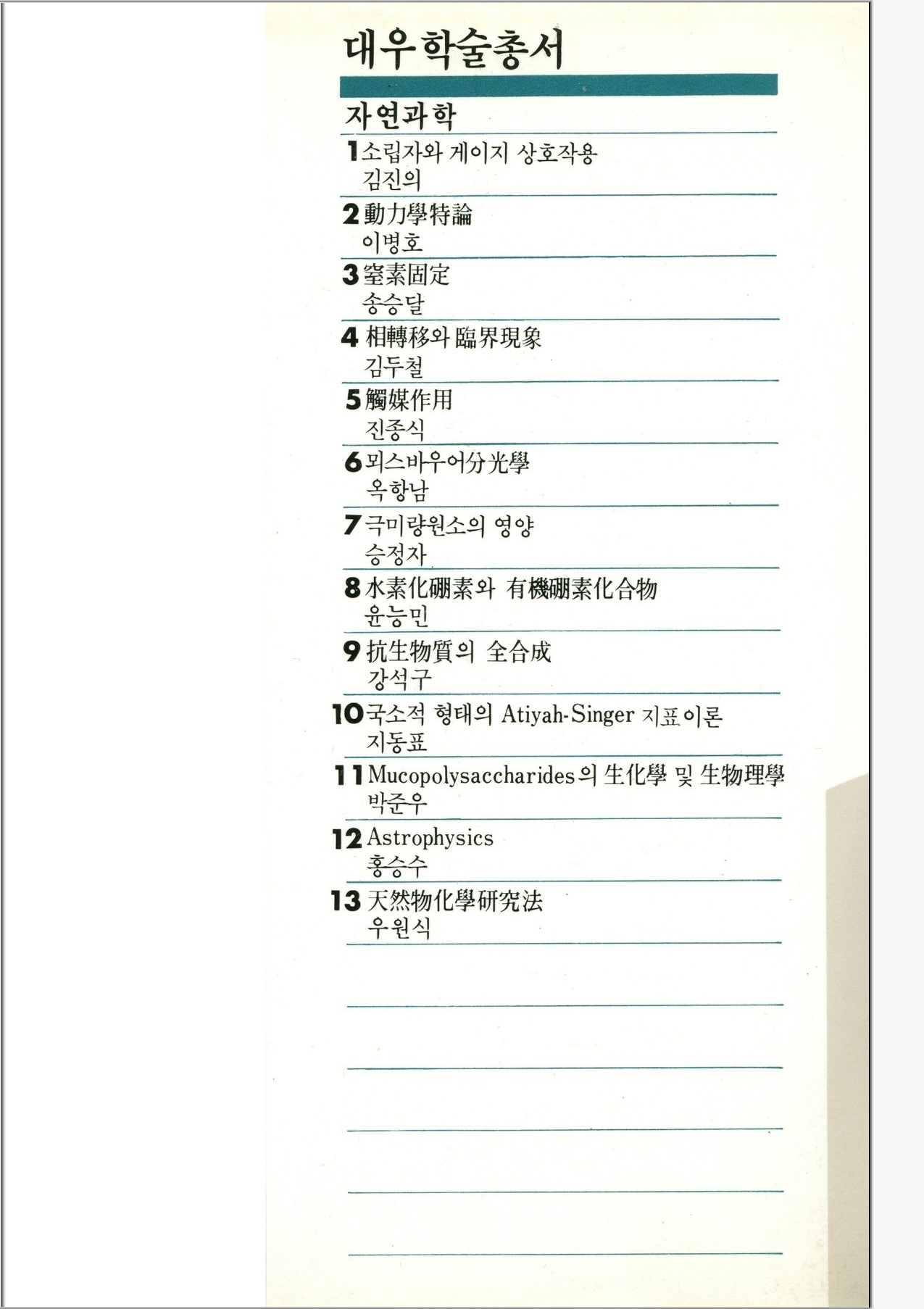 대우학술총서

자연과학

1 소립자와 게이지 상호작용
김진의

2 動力學特論
이병호

3 窒素固定
송승달

4 相轉移와 臨界現象
김두철

5 觸媒作用
진종식

6 뫼스바우어分光學
옥항남

7 극미량원소의 영양
승정자

8 水素化硼素와 有機硼素化合物
윤능민

9 抗生物質의 全合成
강석구

10 국소적 형태의 Atiyah-Singer 지표이론
지동표

11 Mucopolysaccharides의 生化學 및 生物理學
박준우

12 Astrophysics
홍승수

13 天然物化學研究法
우원식